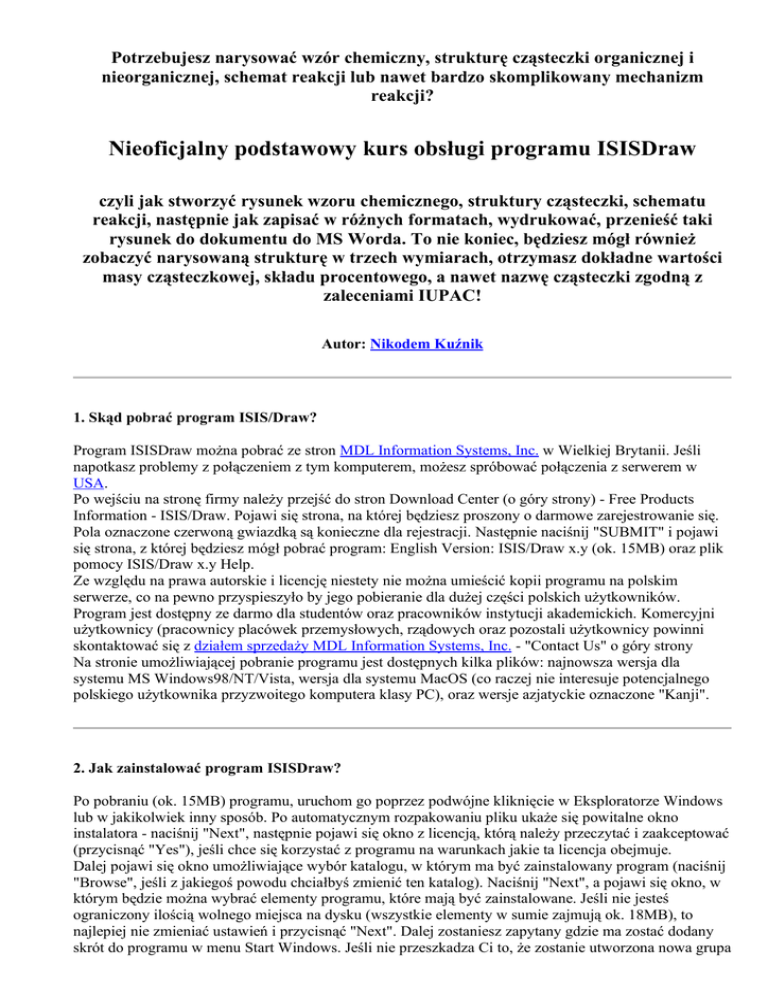 Potrzebujesz narysować wzór chemiczny, strukturę cząsteczki organicznej i nieorganicznej, schemat reakcji lub nawet bardzo skomplikowany mechanizm reakcji?

Nieoficjalny podstawowy kurs obsługi programu ISISDraw

czyli jak stworzyć rysunek wzoru chemicznego, struktury cząsteczki, schematu reakcji, następnie jak zapisać w różnych formatach, wydrukować, przenieść taki rysunek do dokumentu do MS Worda. To nie koniec, będziesz mógł również zobaczyć narysowaną strukturę w trzech wymiarach, otrzymasz dokładne wartości masy cząsteczkowej, składu procentowego, a nawet nazwę cząsteczki zgodną z zaleceniami IUPAC!

Autor: Nikodem Kuźnik

1. Skąd pobrać program ISIS/Draw?

Program ISISDraw można pobrać ze stron MDL Information Systems, Inc. w Wielkiej Brytanii. Jeśli napotkasz problemy z połączeniem z tym komputerem, możesz spróbować połączenia z serwerem w USA.
Po wejściu na stronę firmy należy przejść do stron Download Center (o góry strony) - Free Products Information - ISIS/Draw. Pojawi się strona, na której będziesz proszony o darmowe zarejestrowanie się. Pola oznaczone czerwoną gwiazdką są konieczne dla rejestracji. Następnie naciśnij "SUBMIT" i pojawi się strona, z której będziesz mógł pobrać program: English Version: ISIS/Draw x.y (ok. 15MB) oraz plik pomocy ISIS/Draw x.y Help.
Ze względu na prawa autorskie i licencję niestety nie można umieścić kopii programu na polskim serwerze, co na pewno przyspieszyło by jego pobieranie dla dużej części polskich użytkowników. Program jest dostępny ze darmo dla studentów oraz pracowników instytucji akademickich. Komercyjni użytkownicy (pracownicy placówek przemysłowych, rządowych oraz pozostali użytkownicy powinni skontaktować się z działem sprzedaży MDL Information Systems, Inc. - "Contact Us" o góry strony
Na stronie umożliwiającej pobranie programu jest dostępnych kilka plików: najnowsza wersja dla systemu MS Windows98/NT/Vista, wersja dla systemu MacOS (co raczej nie interesuje potencjalnego polskiego użytkownika przyzwoitego komputera klasy PC), oraz wersje azjatyckie oznaczone "Kanji".

2. Jak zainstalować program ISISDraw?

Po pobraniu (ok. 15MB) programu, uruchom go poprzez podwójne kliknięcie w Eksploratorze Windows lub w jakikolwiek inny sposób. Po automatycznym rozpakowaniu pliku ukaże się powitalne okno instalatora - naciśnij "Next", następnie pojawi się okno z licencją, którą należy przeczytać i zaakceptować (przycisnąć "Yes"), jeśli chce się korzystać z programu na warunkach jakie ta licencja obejmuje.
Dalej pojawi się okno umożliwiające wybór katalogu, w którym ma być zainstalowany program (naciśnij "Browse", jeśli z jakiegoś powodu chciałbyś zmienić ten katalog). Naciśnij "Next", a pojawi się okno, w którym będzie można wybrać elementy programu, które mają być zainstalowane. Jeśli nie jesteś ograniczony ilością wolnego miejsca na dysku (wszystkie elementy w sumie zajmują ok. 18MB), to najlepiej nie zmieniać ustawień i przycisnąć "Next". Dalej zostaniesz zapytany gdzie ma zostać dodany skrót do programu w menu Start Windows. Jeśli nie przeszkadza Ci to, że zostanie utworzona nowa grupa